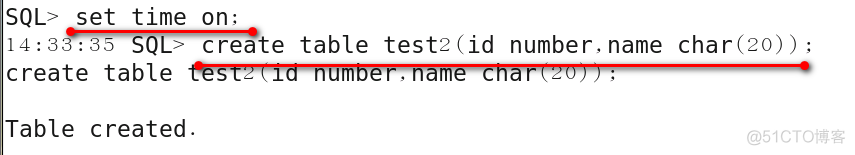 SQL> set time on;
14:33:35 SQL> create table test2(id number,name char(20));
create table test2(id number,name char(20));

Table created.

@51CTO博客